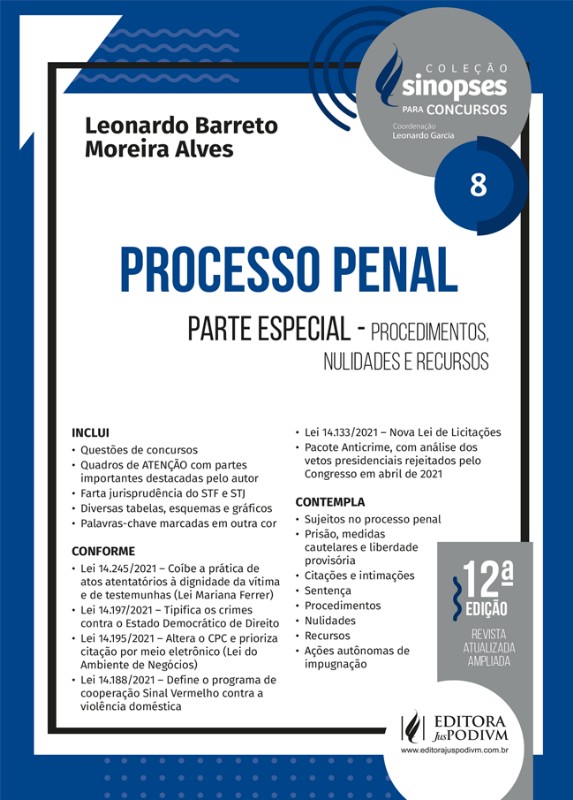 COLEÇÃO
sinopses
PARA CONCURSOS
Coordenação
Leonardo Garcia

8

Leonardo Barreto
Moreira Alves

PROCESSO PENAL

PARTE ESPECIAL - PROCEDIMENTOS, NULIDADES E RECURSOS

INCLUI
• Questões de concursos
• Quadros de ATENÇÃO com partes importantes destacadas pelo autor
• Farta jurisprudência do STF e STJ
• Diversas tabelas, esquemas e gráficos
• Palavras-chave marcadas em outra cor

CONFORME
• Lei 14.245/2021 – Coíbe a prática de atos atentatórios à dignidade da vítima e de testemunhas (Lei Mariana Ferrer)
• Lei 14.197/2021 – Tipifica os crimes contra o Estado Democrático de Direito
• Lei 14.195/2021 – Altera o CPC e prioriza citação por meio eletrônico (Lei do Ambiente de Negócios)
• Lei 14.188/2021 – Define o programa de cooperação Sinal Vermelho contra a violência doméstica
• Lei 14.133/2021 – Nova Lei de Licitações
• Pacote Anticrime, com análise dos vetos presidenciais rejeitados pelo Congresso em abril de 2021

CONTEMPLA
• Sujeitos no processo penal
• Prisão, medidas cautelares e liberdade provisória
• Citações e intimações
• Sentença
• Procedimentos
• Nulidades
• Recursos
• Ações autônomas de impugnação

12ª
EDIÇÃO
REVISTA
ATUALIZADA
AMPLIADA

EDITORA JusPODIVM
www.editorajuspodivm.com.br